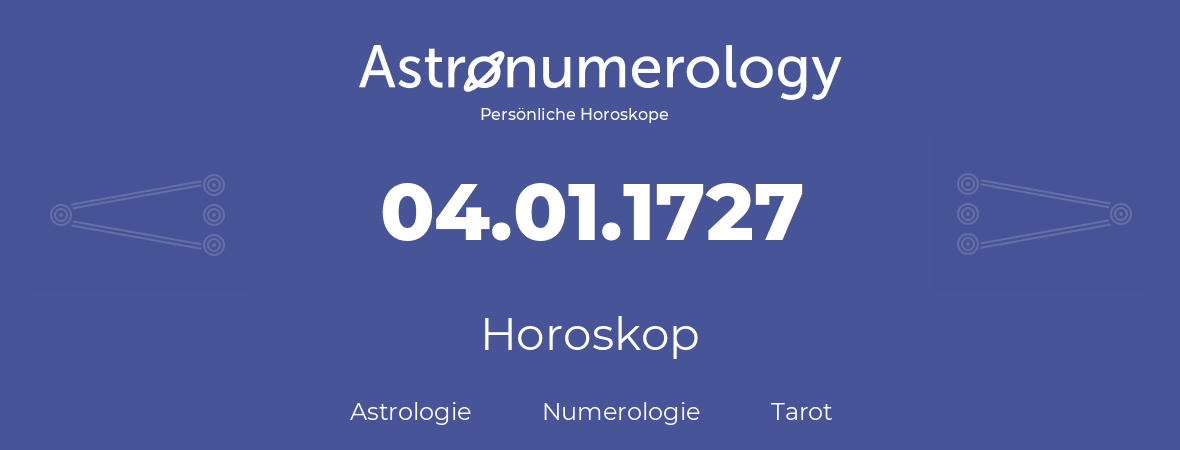 Astronumerology
Persönliche Horoskope

04.01.1727

Horoskop

Astrologie Numerologie Tarot